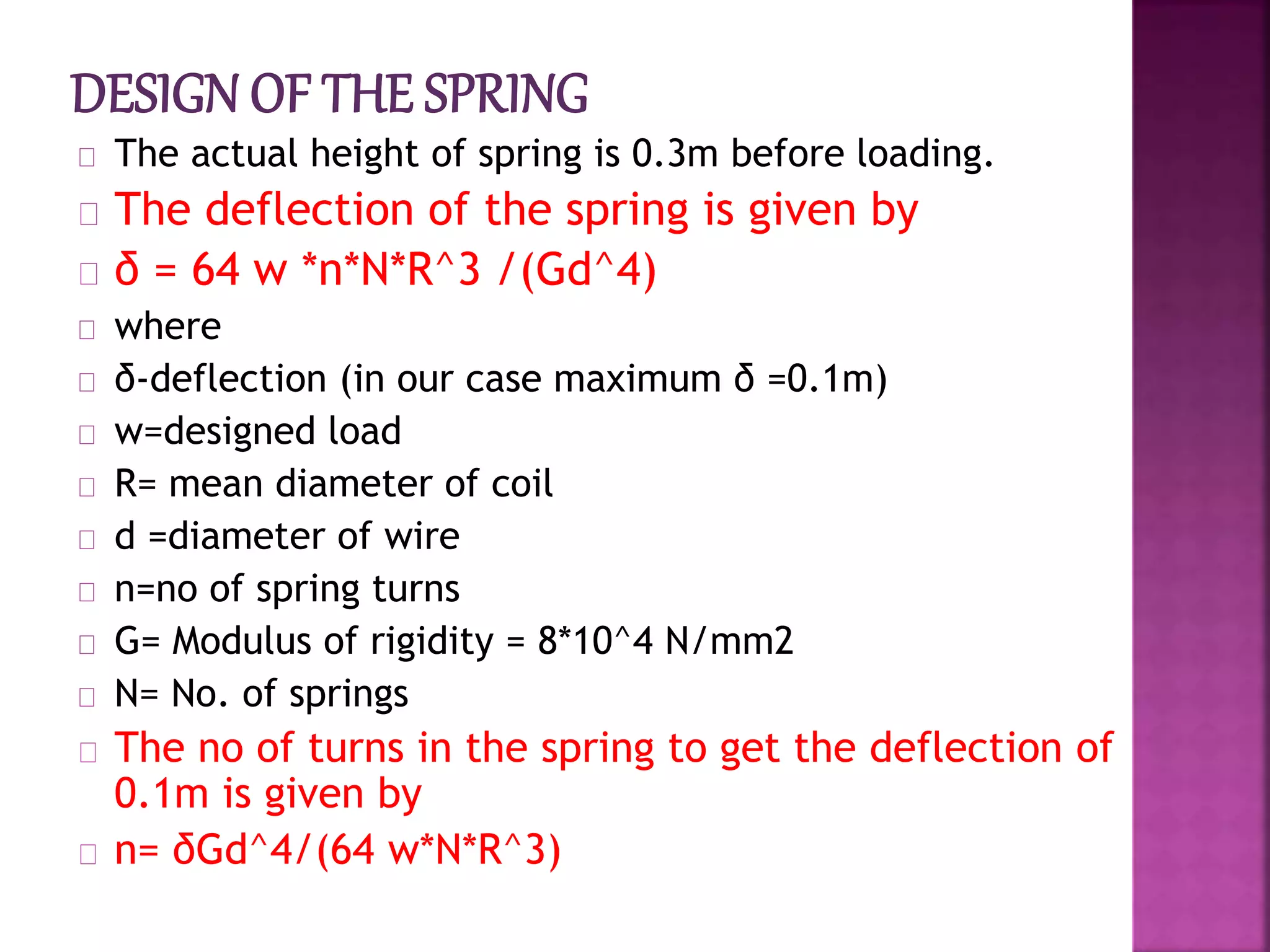 DESIGN OF THE SPRING

The actual height of spring is 0.3m before loading.

The deflection of the spring is given by

δ = 64 w *n*N*R^3 /(Gd^4)

where

δ-deflection (in our case maximum δ =0.1m)

w=designed load

R= mean diameter of coil

d =diameter of wire

n=no of spring turns

G= Modulus of rigidity = 8*10^4 N/mm2

N= No. of springs

The no of turns in the spring to get the deflection of 0.1m is given by

n= δGd^4/(64 w*N*R^3)